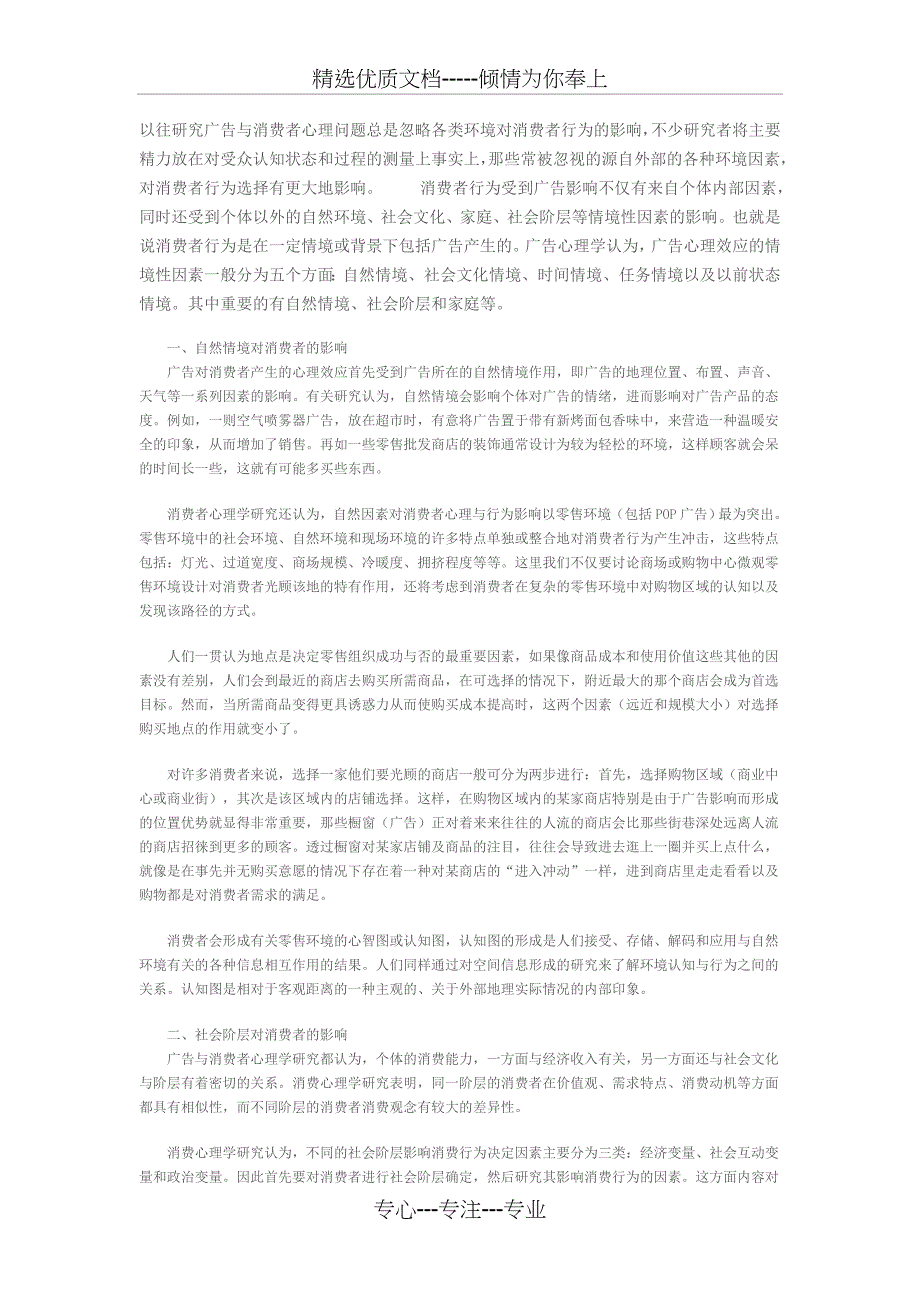 精选优质文档-----倾情为你奉上

以往研究广告与消费者心理问题总是忽略各类环境对消费者行为的影响，不少研究者将主要精力放在对受众认知状态和过程的测量上事实上，那些常被忽视的源自外部的各种环境因素，对消费者行为选择有更大地影响。　　消费者行为受到广告影响不仅有来自个体内部因素，同时还受到个体以外的自然环境、社会文化、家庭、社会阶层等情境性因素的影响。也就是说消费者行为是在一定情境或背景下包括广告产生的。广告心理学认为，广告心理效应的情境性因素一般分为五个方面：自然情境、社会文化情境、时间情境、任务情境以及以前状态情境。其中重要的有自然情境、社会阶层和家庭等。

一、自然情境对消费者的影响

广告对消费者产生的心理效应首先受到广告所在的自然情境作用，即广告的地理位置、布置、声音、天气等一系列因素的影响。有关研究认为，自然情境会影响个体对广告的情绪，进而影响对广告产品的态度。例如，一则空气喷雾器广告，放在超市时，有意将广告置于带有新烤面包香味中，来营造一种温暖安全的印象，从而增加了销售。再如一些零售批发商店的装饰通常设计为较为轻松的环境，这样顾客就会呆的时间长一些，这就有可能多买些东西。

消费者心理学研究还认为，自然因素对消费者心理与行为影响以零售环境（包括POP广告）最为突出。零售环境中的社会环境、自然环境和现场环境的许多特点单独或整合地对消费者行为产生冲击，这些特点包括：灯光、过道宽度、商场规模、冷暖度、拥挤程度等等。这里我们不仅要讨论商场或购物中心微观零售环境设计对消费者光顾该地的特有作用，还将考虑到消费者在复杂的零售环境中对购物区域的认知以及发现该路径的方式。

人们一贯认为地点是决定零售组织成功与否的最重要因素，如果像商品成本和使用价值这些其他的因素没有差别，人们会到最近的商店去购买所需商品，在可选择的情况下，附近最大的那个商店会成为首选目标。然而，当所需商品变得更具诱惑力从而使购买成本提高时，这两个因素（远近和规模大小）对选择购买地点的作用就变小了。

对许多消费者来说，选择一家他们要光顾的商店一般可分为两步进行：首先，选择购物区域（商业中心或商业街），其次是该区域内的店铺选择。这样，在购物区域内的某家商店特别是由于广告影响而形成的位置优势就显得非常重要，那些橱窗（广告）正对着来来往往的人流的商店会比那些街巷深处远离人流的商店招徕到更多的顾客。透过橱窗对某家店铺及商品的注目，往往会导致进去逛上一圈并买上点什么，就像是在事先并无购买意愿的情况下存在着一种对某商店的“进入冲动”一样，进到商店里走走看看以及购物都是对消费者需求的满足。

消费者会形成有关零售环境的心智图或认知图，认知图的形成是人们接受、存储、解码和应用与自然环境有关的各种信息相互作用的结果。人们同样通过对空间信息形成的研究来了解环境认知与行为之间的关系。认知图是相对于客观距离的一种主观的、关于外部地理实际情况的内部印象。

二、社会阶层对消费者的影响

广告与消费者心理学研究都认为，个体的消费能力，一方面与经济收入有关，另一方面还与社会文化与阶层有着密切的关系。消费心理学研究表明，同一阶层的消费者在价值观、需求特点、消费动机等方面都具有相似性，而不同阶层的消费者消费观念有较大的差异性。

消费心理学研究认为，不同的社会阶层影响消费行为决定因素主要分为三类：经济变量、社会互动变量和政治变量。因此首先要对消费者进行社会阶层确定，然后研究其影响消费行为的因素。这方面内容对

专心---专注---专业